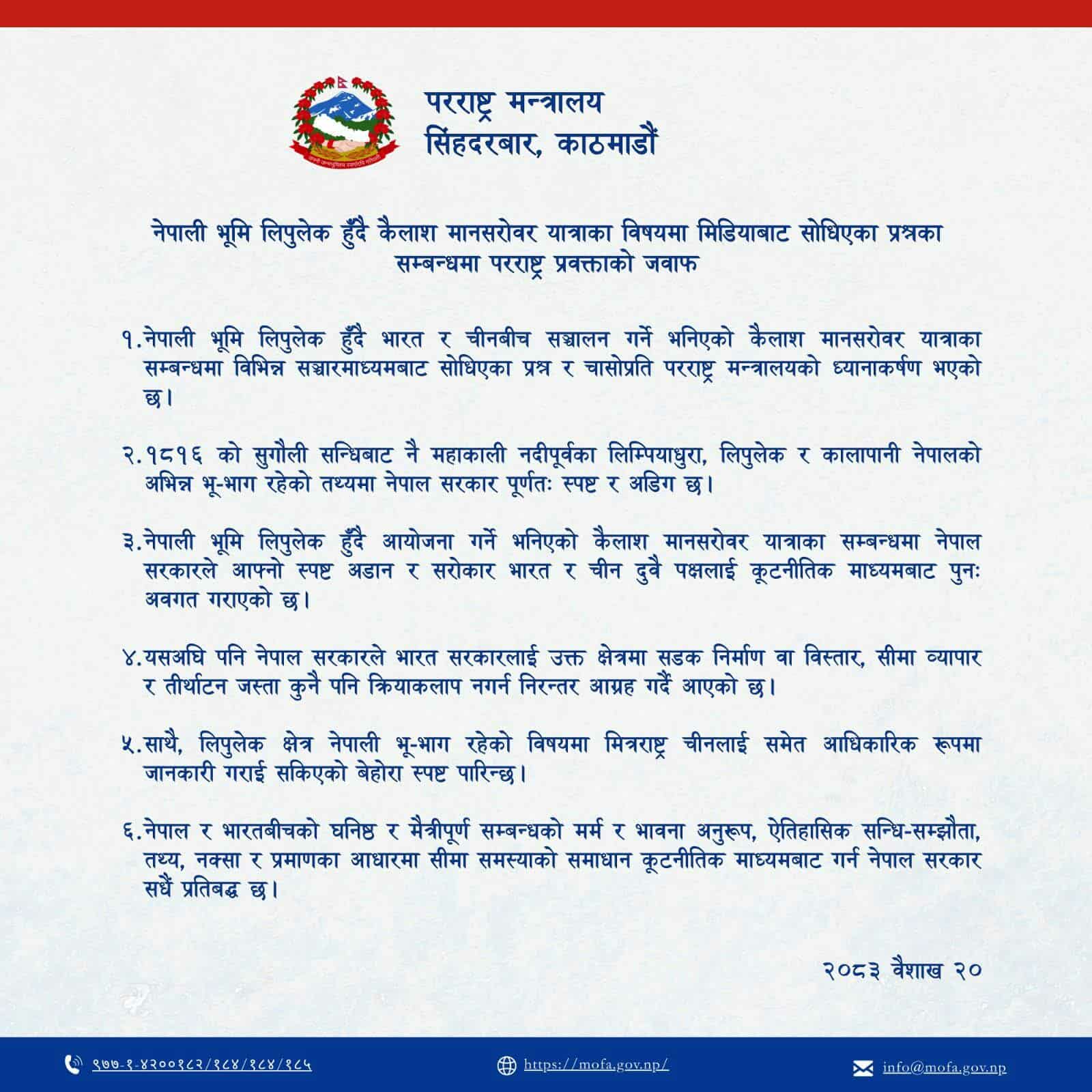 परराष्ट्र मन्त्रालय
सिंहदरबार, काठमाडौं

नेपाली भूमि लिपुलेक हुँदै कैलाश मानसरोवर यात्राका विषयमा मिडियाबाट सोधिएका प्रश्नका सम्बन्धमा परराष्ट्र प्रवक्ताको जवाफ

१.नेपाली भूमि लिपुलेक हुँदै भारत र चीनबीच सञ्चालन गर्ने भनिएको कैलाश मानसरोवर यात्राका सम्बन्धमा विभिन्न सञ्चारमाध्यमबाट सोधिएका प्रश्न र चासोप्रति परराष्ट्र मन्त्रालयको ध्यानाकर्षण भएको छ।

२.१८१६ को सुगौली सन्धिबाट नै महाकाली नदीपूर्वका लिम्पियाधुरा, लिपुलेक र कालापानी नेपालको अभिन्न भू-भाग रहेको तथ्यमा नेपाल सरकार पूर्णतः स्पष्ट र अडिग छ।

३.नेपाली भूमि लिपुलेक हुँदै आयोजना गर्ने भनिएको कैलाश मानसरोवर यात्राका सम्बन्धमा नेपाल सरकारले आफ्नो स्पष्ट अडान र सरोकार भारत र चीन दुवै पक्षलाई कूटनीतिक माध्यमबाट पुनः अवगत गराएको छ।

४.यसअघि पनि नेपाल सरकारले भारत सरकारलाई उक्त क्षेत्रमा सडक निर्माण वा विस्तार, सीमा व्यापार र तीर्थाटन जस्ता कुनै पनि क्रियाकलाप नगर्न निरन्तर आग्रह गर्दै आएको छ।

५.साथै, लिपुलेक क्षेत्र नेपाली भू-भाग रहेको विषयमा मित्रराष्ट्र चीनलाई समेत आधिकारिक रूपमा जानकारी गराई सकिएको बेहोरा स्पष्ट पारिन्छ।

६.नेपाल र भारतबीचको घनिष्ठ र मैत्रीपूर्ण सम्बन्धको मर्म र भावना अनुरूप, ऐतिहासिक सन्धि-सम्झौता, तथ्य, नक्सा र प्रमाणका आधारमा सीमा समस्याको समाधान कूटनीतिक माध्यमबाट गर्न नेपाल सरकार सधैं प्रतिबद्ध छ।

२०८३ वैशाख २०

९७७-१-४२००१८२/१८४/१८४/१८५
https://mofa.gov.np/
info@mofa.gov.np